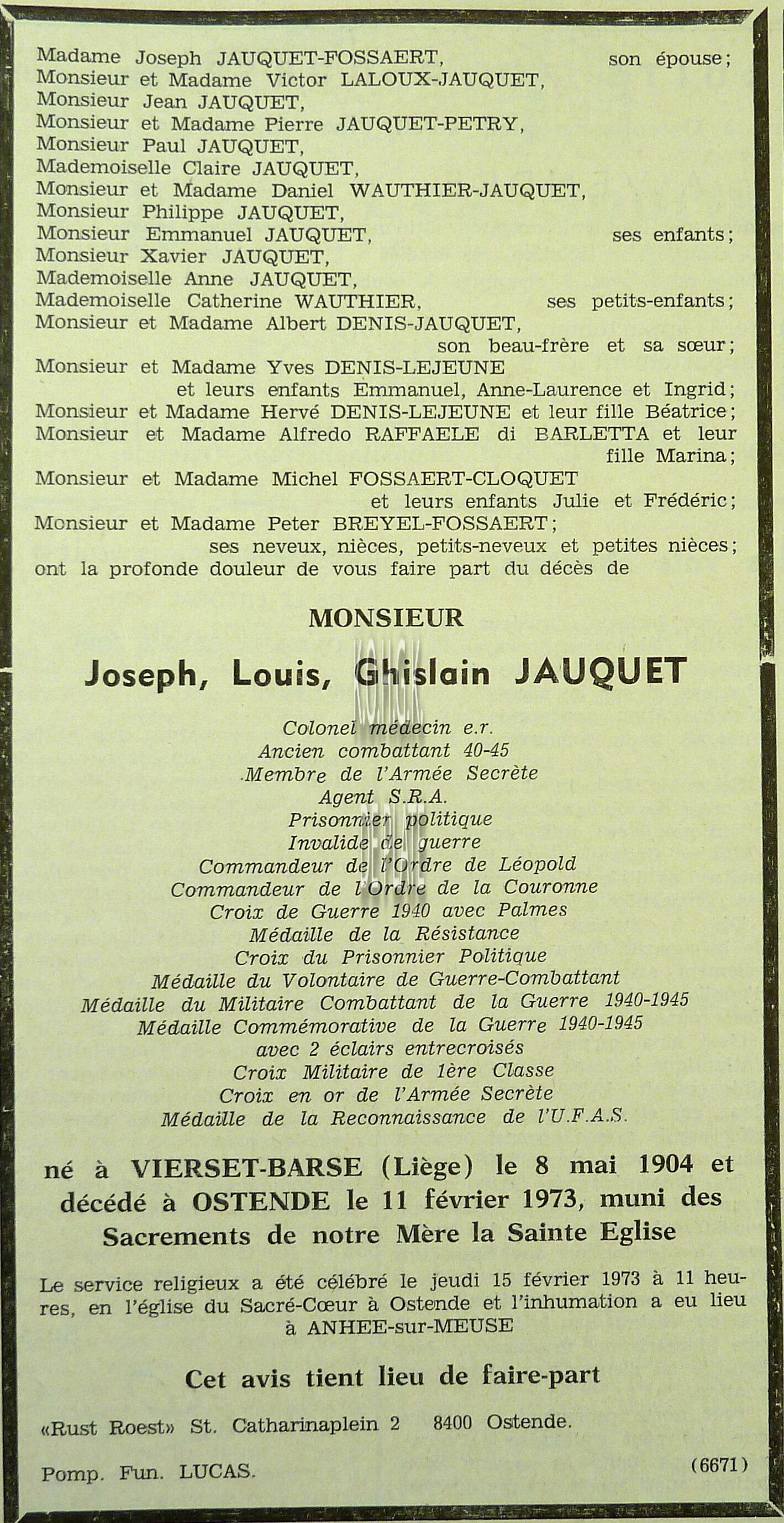 Madame Joseph JAUQUET-FOSSAERT, son épouse;
Monsieur et Madame Victor LALOUX-JAUQUET,
Monsieur Jean JAUQUET,
Monsieur et Madame Pierre JAUQUET-PETRY,
Monsieur Paul JAUQUET,
Mademoiselle Claire JAUQUET,
Monsieur et Madame Daniel WAUTHIER-JAUQUET,
Monsieur Philippe JAUQUET,
Monsieur Emmanuel JAUQUET, ses enfants;
Monsieur Xavier JAUQUET,
Mademoiselle Anne JAUQUET,
Mademoiselle Catherine WAUTHIER, ses petits-enfants;
Monsieur et Madame Albert DENIS-JAUQUET,
son beau-frère et sa sœur;
Monsieur et Madame Yves DENIS-LEJEUNE
et leurs enfants Emmanuel, Anne-Laurence et Ingrid;
Monsieur et Madame Hervé DENIS-LEJEUNE et leur fille Béatrice;
Monsieur et Madame Alfredo RAFFAELE di BARLETTA et leur fille Marina;
Monsieur et Madame Michel FOSSAERT-CLOQUET
et leurs enfants Julie et Frédéric;
Monsieur et Madame Peter BREYEL-FOSSAERT;
ses neveux, nièces, petits-neveux et petites nièces;
ont la profonde douleur de vous faire part du décès de

MONSIEUR

Joseph, Louis, Ghislain JAUQUET

Colonel médecin e.r.
Ancien combattant 40-45
Membre de l'Armée Secrète
Agent S.R.A.
Prisonnier politique
Invalide de guerre
Commandeur de l'Ordre de Léopold
Commandeur de l'Ordre de la Couronne
Croix de Guerre 1940 avec Palmes
Médaille de la Résistance
Croix du Prisonnier Politique
Médaille du Volontaire de Guerre-Combattant
Médaille du Militaire Combattant de la Guerre 1940-1945
Médaille Commémorative de la Guerre 1940-1945
avec 2 éclairs entrecroisés
Croix Militaire de 1ère Classe
Croix en or de l'Armée Secrète
Médaille de la Reconnaissance de l'U.F.A.S.

né à VIERSET-BARSE (Liège) le 8 mai 1904 et décédé à OSTENDE le 11 février 1973, muni des Sacrements de notre Mère la Sainte Eglise

Le service religieux a été célébré le jeudi 15 février 1973 à 11 heures, en l'église du Sacré-Cœur à Ostende et l'inhumation a eu lieu à ANHEE-sur-MEUSE

Cet avis tient lieu de faire-part

«Rust Roest» St. Catharinaplein 2 8400 Ostende.

Pomp. Fun. LUCAS. (6671)